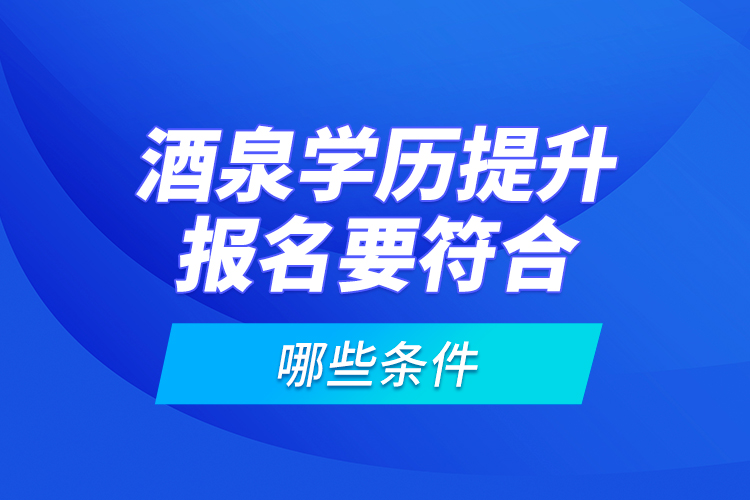 酒泉学历提升
报名要符合

哪些条件